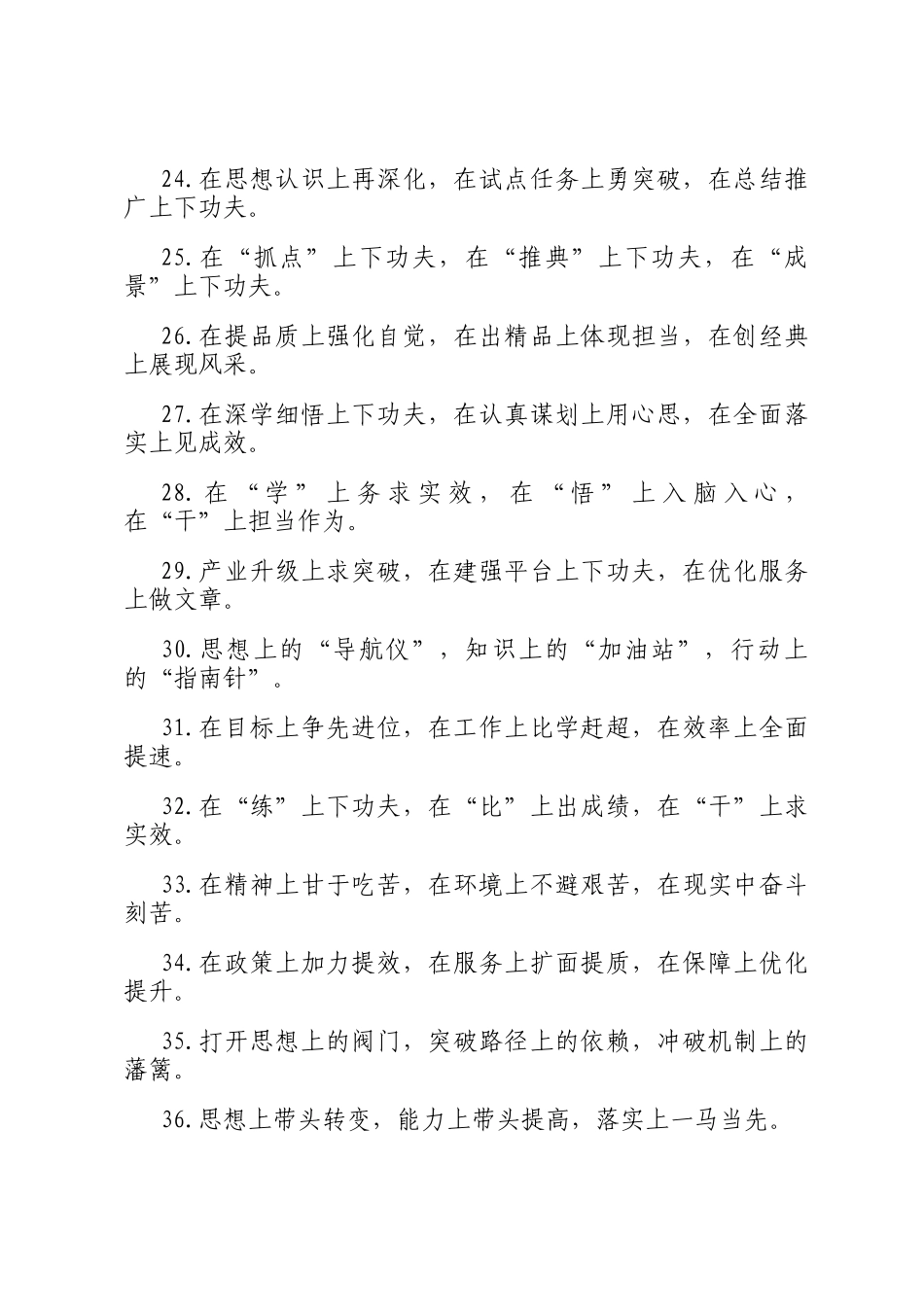 24.在思想认识上再深化，在试点任务上勇突破，在总结推广上下功夫。

25.在“抓点”上下功夫，在“推典”上下功夫，在“成景”上下功夫。

26.在提品质上强化自觉，在出精品上体现担当，在创经典上展现风采。

27.在深学细悟上下功夫，在认真谋划上用心思，在全面落实上见成效。

28.在“学”上务求实效，在“悟”上入脑入心，在“干”上担当作为。

29.产业升级上求突破，在建强平台上下功夫，在优化服务上做文章。

30.思想上的“导航仪”，知识上的“加油站”，行动上的“指南针”。

31.在目标上争先进位，在工作上比学赶超，在效率上全面提速。

32.在“练”上下功夫，在“比”上出成绩，在“干”上求实效。

33.在精神上甘于吃苦，在环境上不避艰苦，在现实中奋斗刻苦。

34.在政策上加力提效，在服务上扩面提质，在保障上优化提升。

35.打开思想上的阀门，突破路径上的依赖，冲破机制上的藩篱。

36.思想上带头转变，能力上带头提高，落实上一马当先。